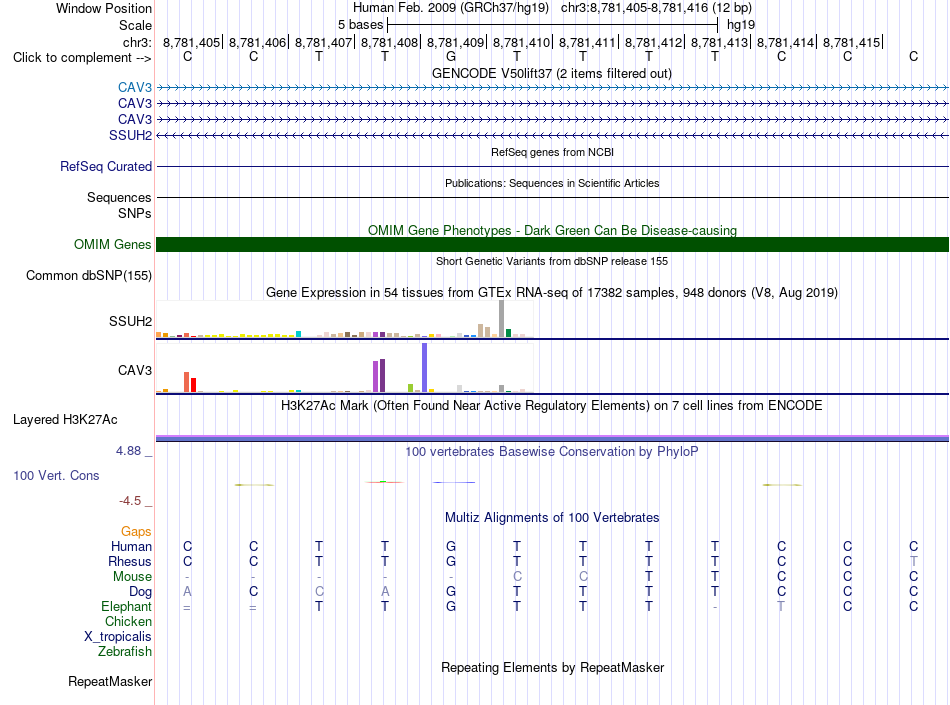 Window Position Human Feb. 2009 (GRCh37/hg19) chr3:8,781,405-8,781,416 (12 bp)
Scale 5 bases hg19
chr3: 8,781,405| 8,781,406| 8,781,407| 8,781,408| 8,781,409| 8,781,410| 8,781,411| 8,781,412| 8,781,413| 8,781,414| 8,781,415|
Click to complement --> C C T T G T T T T C C C
GENCODE V50lift37 (2 items filtered out)
CAV3
CAV3
CAV3
SSUH2
RefSeq genes from NCBI
RefSeq Curated
Publications: Sequences in Scientific Articles
Sequences
SNPs
OMIM Gene Phenotypes - Dark Green Can Be Disease-causing
OMIM Genes
Short Genetic Variants from dbSNP release 155
Common dbSNP(155)
Gene Expression in 54 tissues from GTEx RNA-seq of 17382 samples, 948 donors (V8, Aug 2019)
SSUH2
CAV3
H3K27Ac Mark (Often Found Near Active Regulatory Elements) on 7 cell lines from ENCODE
Layered H3K27Ac
4.88 _ 100 vertebrates Basewise Conservation by PhyloP
100 Vert. Cons
-4.5 _
Multiz Alignments of 100 Vertebrates
Gaps
Human C C T T G T T T T C C C
Rhesus C C T T G T T T T C C T
Mouse - - - - - C C T T C C C
Dog A C C A G T T T T C C C
Elephant = = T T G T T T - T C C
Chicken
X_tropicalis
Zebrafish
Repeating Elements by RepeatMasker
RepeatMasker